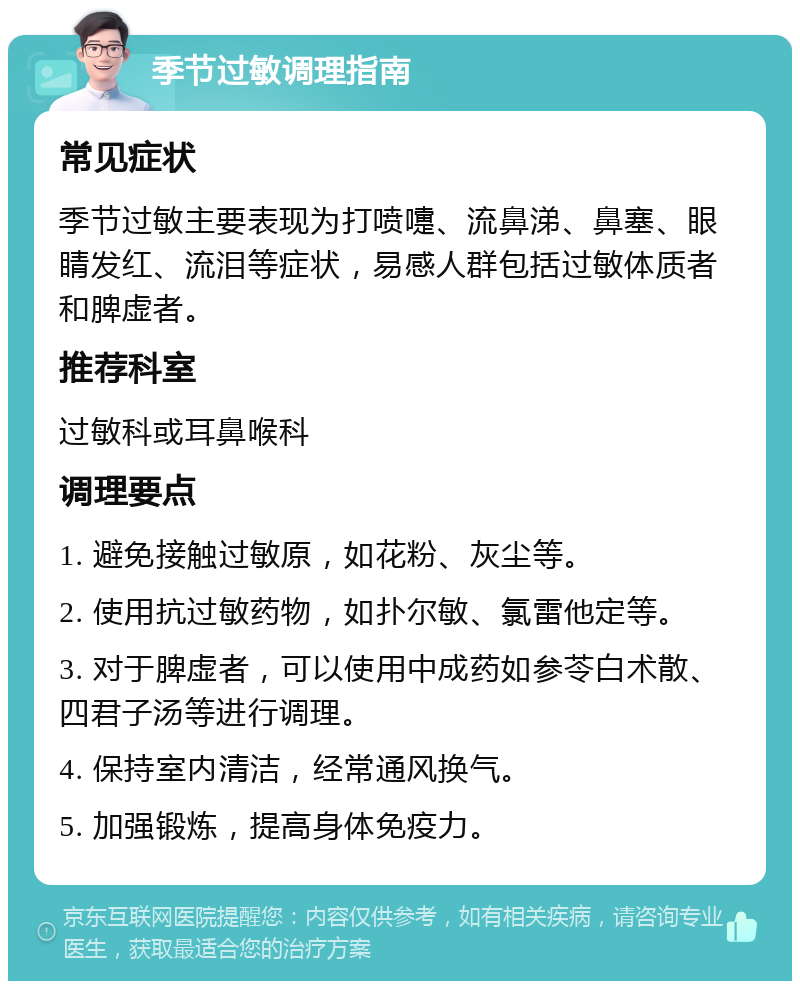 季节过敏调理指南

常见症状

季节过敏主要表现为打喷嚏、流鼻涕、鼻塞、眼睛发红、流泪等症状，易感人群包括过敏体质者和脾虚者。

推荐科室

过敏科或耳鼻喉科

调理要点

1. 避免接触过敏原，如花粉、灰尘等。

2. 使用抗过敏药物，如扑尔敏、氯雷他定等。

3. 对于脾虚者，可以使用中成药如参苓白术散、四君子汤等进行调理。

4. 保持室内清洁，经常通风换气。

5. 加强锻炼，提高身体免疫力。

京东互联网医院提醒您：内容仅供参考，如有相关疾病，请咨询专业医生，获取最适合您的治疗方案